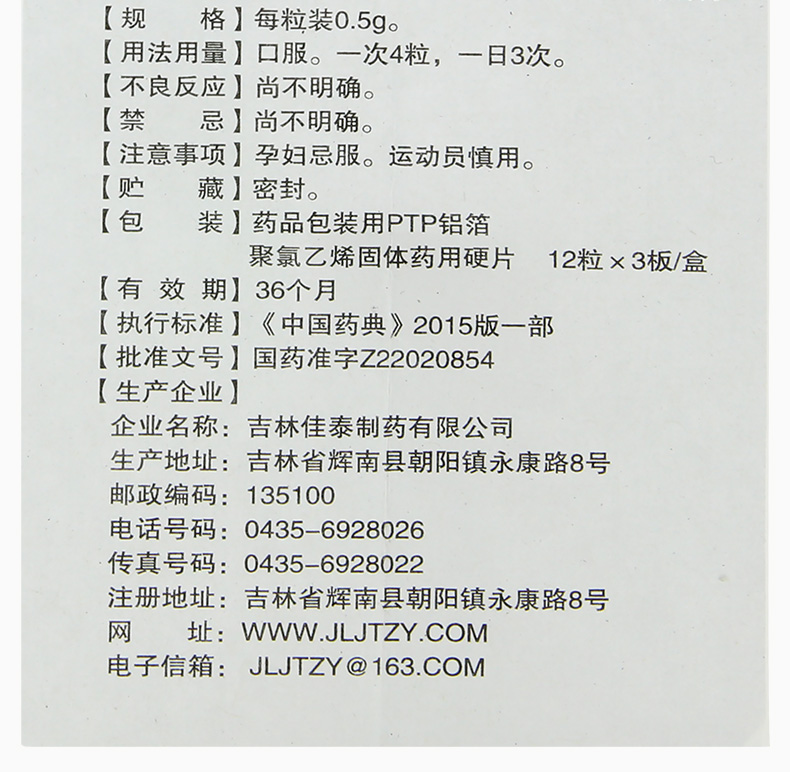 【规　　格】每粒装0.5g。
【用法用量】口服。一次4粒，一日3次。
【不良反应】尚不明确。
【禁　　忌】尚不明确。
【注意事项】孕妇忌服。运动员慎用。
【贮　　藏】密封。
【包　　装】药品包装用PTP铝箔
聚氯乙烯固体药用硬片　12粒×3板/盒
【有 效 期】36个月
【执行标准】《中国药典》2015版一部
【批准文号】国药准字Z22020854
【生产企业】
企业名称：吉林佳泰制药有限公司
生产地址：吉林省辉南县朝阳镇永康路8号
邮政编码：135100
电话号码：0435-6928026
传真号码：0435-6928022
注册地址：吉林省辉南县朝阳镇永康路8号
网　　址：WWW.JLJTZY.COM
电子信箱：JLJTZY@163.COM